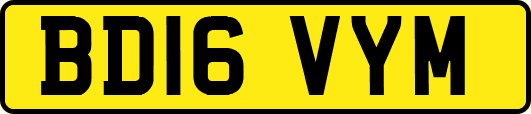 BD16 VYM